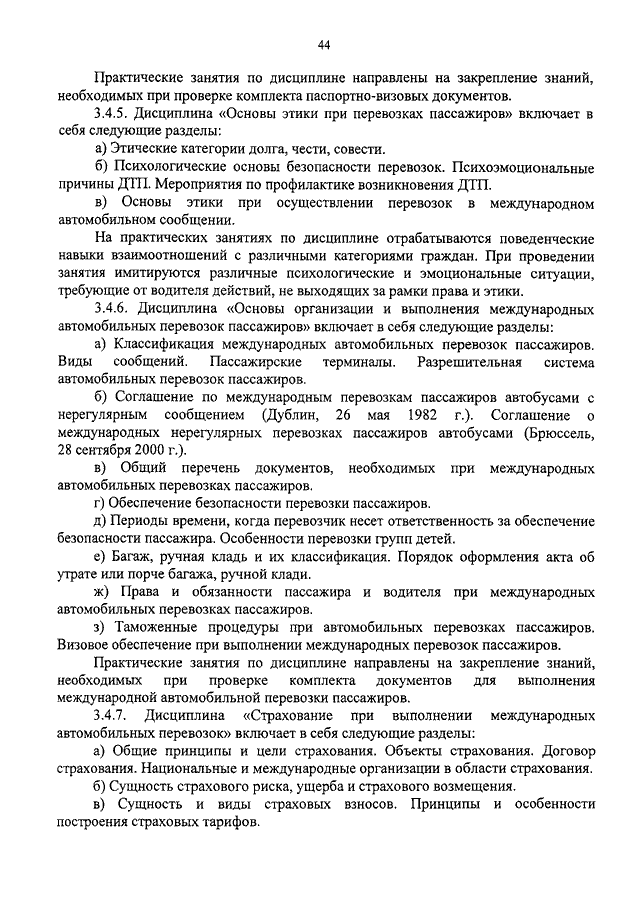 44

Практические занятия по дисциплине направлены на закрепление знаний, необходимых при проверке комплекта паспортно-визовых документов.

3.4.5. Дисциплина «Основы этики при перевозках пассажиров» включает в себя следующие разделы:

а) Этические категории долга, чести, совести.

б) Психологические основы безопасности перевозок. Психоэмоциональные причины ДТП. Мероприятия по профилактике возникновения ДТП.

в) Основы этики при осуществлении перевозок в международном автомобильном сообщении.

На практических занятиях по дисциплине отрабатываются поведенческие навыки взаимоотношений с различными категориями граждан. При проведении занятия имитируются различные психологические и эмоциональные ситуации, требующие от водителя действий, не выходящих за рамки права и этики.

3.4.6. Дисциплина «Основы организации и выполнения международных автомобильных перевозок пассажиров» включает в себя следующие разделы:

а) Классификация международных автомобильных перевозок пассажиров. Виды сообщений. Пассажирские терминалы. Разрешительная система автомобильных перевозок пассажиров.

б) Соглашение по международным перевозкам пассажиров автобусами с нерегулярным сообщением (Дублин, 26 мая 1982 г.). Соглашение о международных нерегулярных перевозках пассажиров автобусами (Брюссель, 28 сентября 2000 г.).

в) Общий перечень документов, необходимых при международных автомобильных перевозках пассажиров.

г) Обеспечение безопасности перевозки пассажиров.

д) Периоды времени, когда перевозчик несет ответственность за обеспечение безопасности пассажира. Особенности перевозки групп детей.

е) Багаж, ручная кладь и их классификация. Порядок оформления акта об утрате или порче багажа, ручной клади.

ж) Права и обязанности пассажира и водителя при международных автомобильных перевозках пассажиров.

з) Таможенные процедуры при автомобильных перевозках пассажиров. Визовое обеспечение при выполнении международных перевозок пассажиров.

Практические занятия по дисциплине направлены на закрепление знаний, необходимых при проверке комплекта документов для выполнения международной автомобильной перевозки пассажиров.

3.4.7. Дисциплина «Страхование при выполнении международных автомобильных перевозок» включает в себя следующие разделы:

а) Общие принципы и цели страхования. Объекты страхования. Договор страхования. Национальные и международные организации в области страхования.

б) Сущность страхового риска, ущерба и страхового возмещения.

в) Сущность и виды страховых взносов. Принципы и особенности построения страховых тарифов.